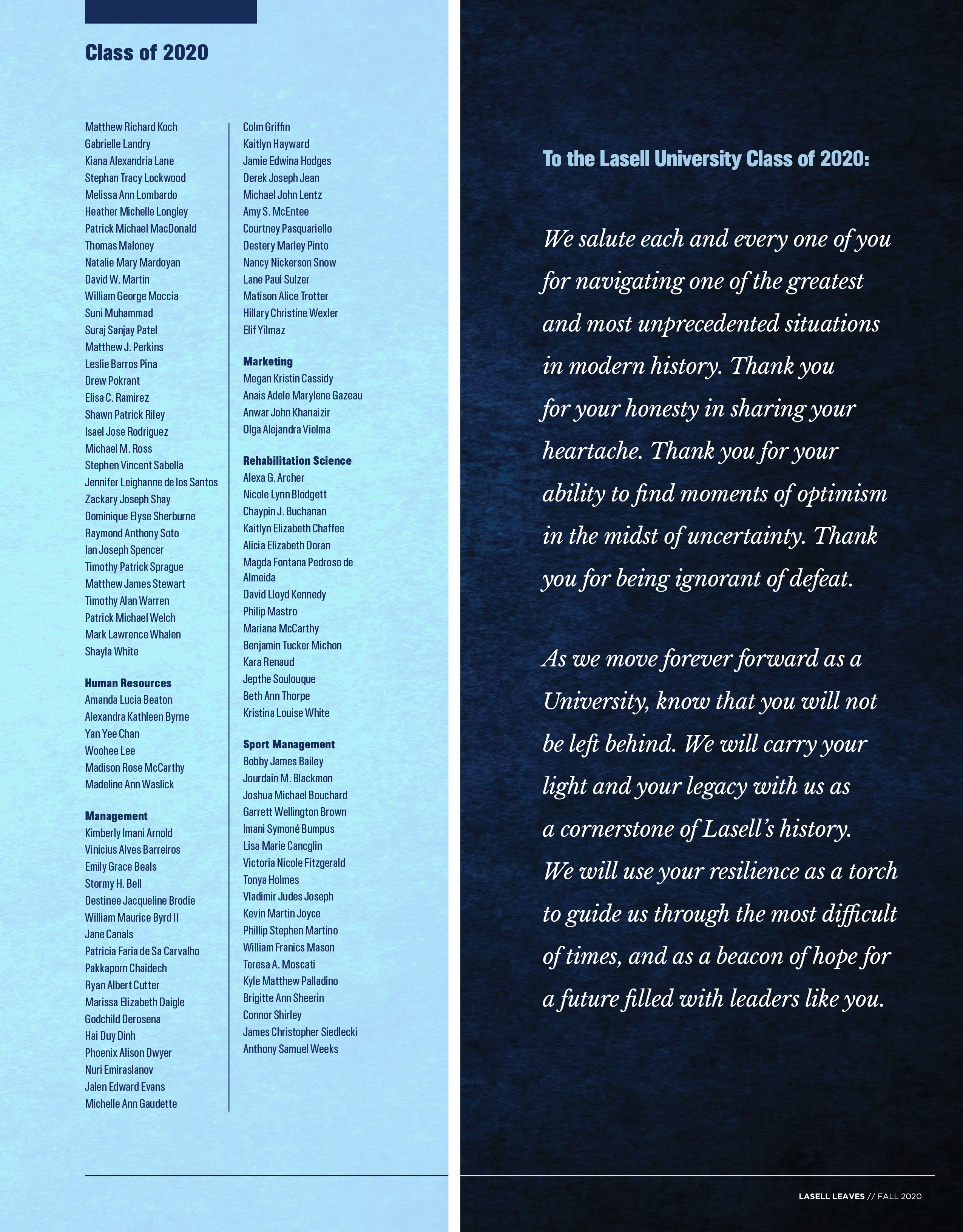 Class of 2020

Matthew Richard Koch
Gabrielle Landry
Kiana Alexandria Lane
Stephan Tracy Lockwood
Melissa Ann Lombardo
Heather Michelle Longley
Patrick Michael MacDonald
Thomas Maloney
Natalie Mary Mardoyan
David W. Martin
William George Moccia
Suni Muhammad
Suraj Sanjay Patel
Matthew J. Perkins
Leslie Barros Pina
Drew Pokrant
Elisa C. Ramirez
Shawn Patrick Riley
Isael Jose Rodriguez
Michael M. Ross
Stephen Vincent Sabella
Jennifer Leighanne de los Santos
Zackary Joseph Shay
Dominique Elyse Sherburne
Raymond Anthony Soto
Ian Joseph Spencer
Timothy Patrick Sprague
Matthew James Stewart
Timothy Alan Warren
Patrick Michael Welch
Mark Lawrence Whalen
Shayla White

Human Resources
Amanda Lucia Beaton
Alexandra Kathleen Byrne
Yan Yee Chan
Woohee Lee
Madison Rose McCarthy
Madeline Ann Waslick

Management
Kimberly Imani Arnold
Vinicius Alves Barreiros
Emily Grace Beals
Stormy H. Bell
Destinee Jacqueline Brodie
William Maurice Byrd II
Jane Canals
Patricia Faria de Sa Carvalho
Pakkaporn Chaidech
Ryan Albert Cutter
Marissa Elizabeth Daigle
Godchild Derosena
Hai Duy Dinh
Phoenix Alison Dwyer
Nuri Emiraslanov
Jalen Edward Evans
Michelle Ann Gaudette

Colm Griffin
Kaitlyn Hayward
Jamie Edwina Hodges
Derek Joseph Jean
Michael John Lentz
Amy S. McEntee
Courtney Pasquariello
Destery Marley Pinto
Nancy Nickerson Snow
Lane Paul Sulzer
Matison Alice Trotter
Hillary Christine Wexler
Elif Yilmaz

Marketing
Megan Kristin Cassidy
Anais Adele Marylene Gazeau
Anwar John Khanaizir
Olga Alejandra Vielma

Rehabilitation Science
Alexa G. Archer
Nicole Lynn Blodgett
Chaypin J. Buchanan
Kaitlyn Elizabeth Chaffee
Alicia Elizabeth Doran
Magda Fontana Pedroso de Almeida
David Lloyd Kennedy
Philip Mastro
Mariana McCarthy
Benjamin Tucker Michon
Kara Renaud
Jepthe Soulouque
Beth Ann Thorpe
Kristina Louise White

Sport Management
Bobby James Bailey
Jourdain M. Blackmon
Joshua Michael Bouchard
Garrett Wellington Brown
Imani Symoné Bumpus
Lisa Marie Cancglin
Victoria Nicole Fitzgerald
Tonya Holmes
Vladimir Judes Joseph
Kevin Martin Joyce
Phillip Stephen Martino
William Franics Mason
Teresa A. Moscati
Kyle Matthew Palladino
Brigitte Ann Sheerin
Connor Shirley
James Christopher Siedlecki
Anthony Samuel Weeks

To the Lasell University Class of 2020:

We salute each and every one of you for navigating one of the greatest and most unprecedented situations in modern history. Thank you for your honesty in sharing your heartache. Thank you for your ability to find moments of optimism in the midst of uncertainty. Thank you for being ignorant of defeat.

As we move forever forward as a University, know that you will not be left behind. We will carry your light and your legacy with us as a cornerstone of Lasell's history. We will use your resilience as a torch to guide us through the most difficult of times, and as a beacon of hope for a future filled with leaders like you.

LASELL LEAVES // FALL 2020